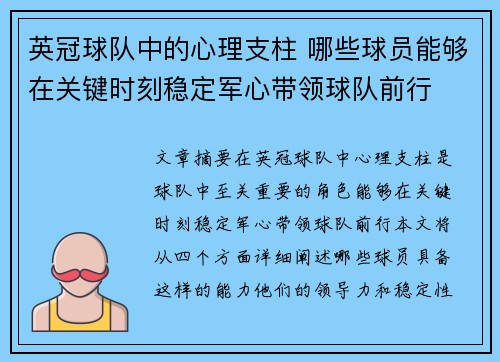 英冠球队中的心理支柱 哪些球员能够在关键时刻稳定军心带领球队前行

文章摘要在英冠球队中心理支柱是球队中至关重要的角色能够在关键时刻稳定军心带领球队前行本文将从四个方面详细阐述哪些球员具备这样的能力他们的领导力和稳定性